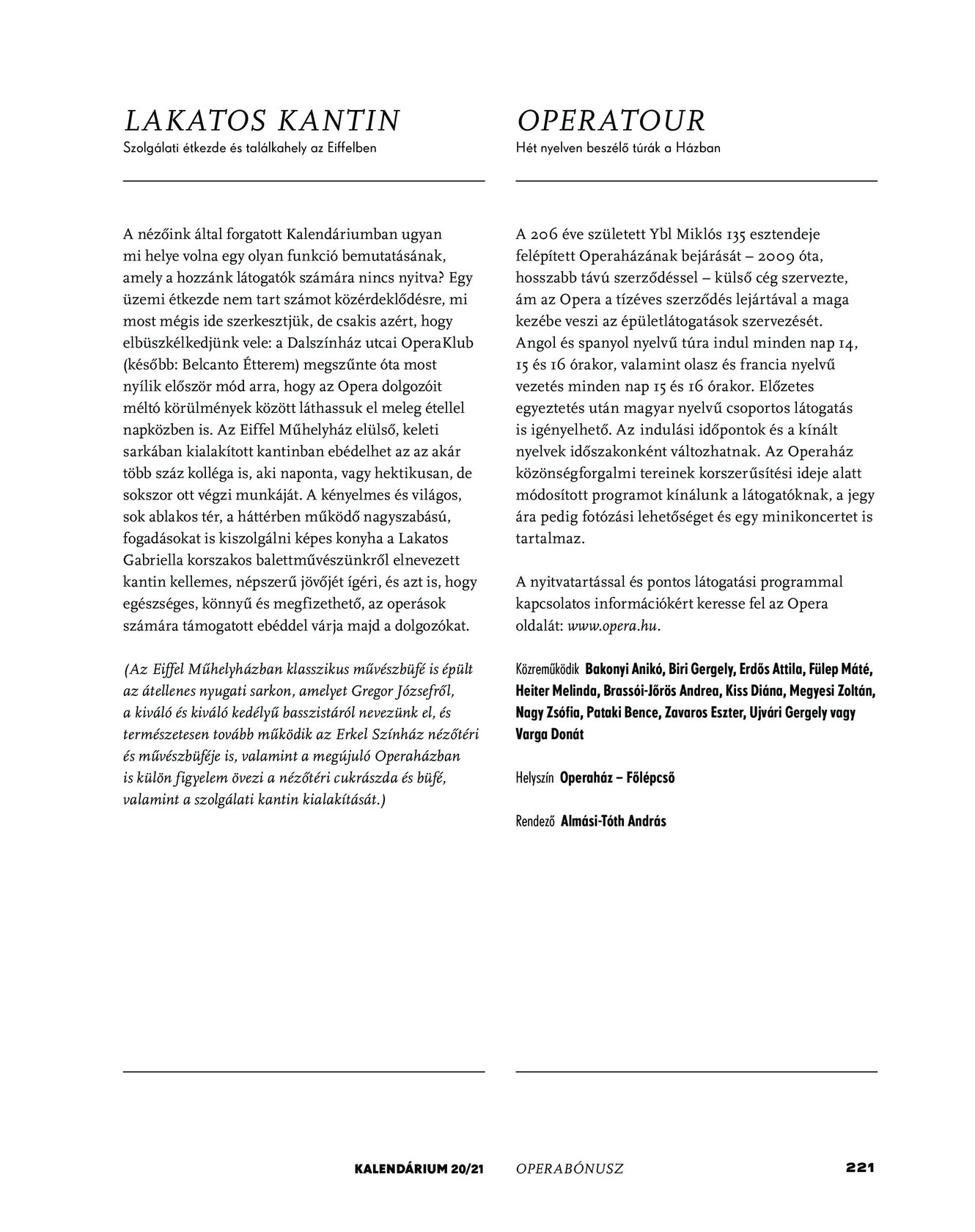 LAKATOS KANTIN
Szolgálati étkezde és találkahely az Eiffelben

A nézőink által forgatott Kalendáriumban ugyan mi helye volna egy olyan funkció bemutatásának, amely a hozzánk látogatók számára nincs nyitva? Egy üzemi étkezde nem tart számot közérdeklődésre, mi most mégis ide szerkesztjük, de csakis azért, hogy elbüszkélkedjünk vele: a Dalszínház utcai OperaKlub (később: Belcanto Étterem) megszűnte óta most nyílik először mód arra, hogy az Opera dolgozóit méltó körülmények között láthassuk el meleg étellel napközben is. Az Eiffel Műhelyház elülső, keleti sarkában kialakított kantinban ebédelhet az az akár több száz kolléga is, aki naponta, vagy hektikusan, de sokszor ott végzi munkáját. A kényelmes és világos, sok ablakos tér, a háttérben működő nagyszabású, fogadásokat is kiszolgálni képes konyha a Lakatos Gabriella korszakos balettművészünkről elnevezett kantin kellemes, népszerű jövőjét ígéri, és azt is, hogy egészséges, könnyű és megfizethető, az operások számára támogatott ebéddel várja majd a dolgozókat.

(Az Eiffel Műhelyházban klasszikus művészbüfé is épült az átellenes nyugati sarkon, amelyet Gregor Józsefről, a kiváló és kiváló kedélyű basszistáról nevezünk el, és természetesen tovább működik az Erkel Színház nézőtéri és művészbüféje is, valamint a megújuló Operaházban is külön figyelem övezi a nézőtéri cukrászda és büfé, valamint a szolgálati kantin kialakítását.)

OPERATOUR
Hét nyelven beszélő túrák a Házban

A 206 éve született Ybl Miklós 135 esztendeje felépített Operaházának bejárását – 2009 óta, hosszabb távú szerződéssel – külső cég szervezte, ám az Opera a tízéves szerződés lejártával a maga kezébe veszi az épületlátogatások szervezését. Angol és spanyol nyelvű túra indul minden nap 14, 15 és 16 órakor, valamint olasz és francia nyelvű vezetés minden nap 15 és 16 órakor. Előzetes egyeztetés után magyar nyelvű csoportos látogatás is igényelhető. Az indulási időpontok és a kínált nyelvek időszakonként változhatnak. Az Operaház közönségforgalmi tereinek korszerűsítési ideje alatt módosított programot kínálunk a látogatóknak, a jegy ára pedig fotózási lehetőséget és egy minikoncertet is tartalmaz.

A nyitvatartással és pontos látogatási programmal kapcsolatos információkért keresse fel az Opera oldalát: www.opera.hu.

Közreműködik Bakonyi Anikó, Biri Gergely, Erdős Attila, Fülep Máté, Heiter Melinda, Brassói-Jőrös Andrea, Kiss Diána, Megyesi Zoltán, Nagy Zsófia, Pataki Bence, Zavaros Eszter, Ujvári Gergely vagy Varga Donát

Helyszín Operaház – Főlépcső

Rendező Almási-Tóth András

KALENDÁRIUM 20/21 OPERABÓNUSZ 221